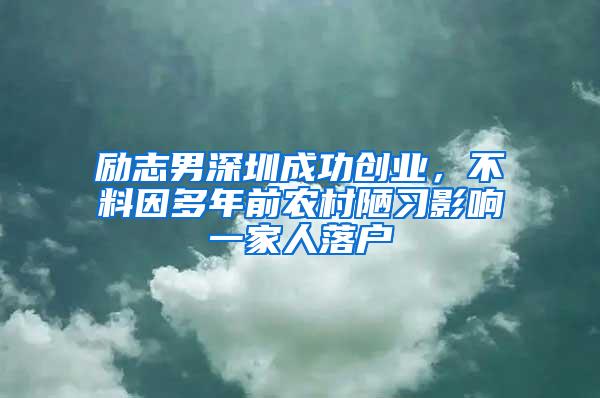 励志男深圳成功创业，不料因多年前农村陋习影响一家人落户